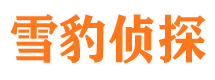 雪豹侦探